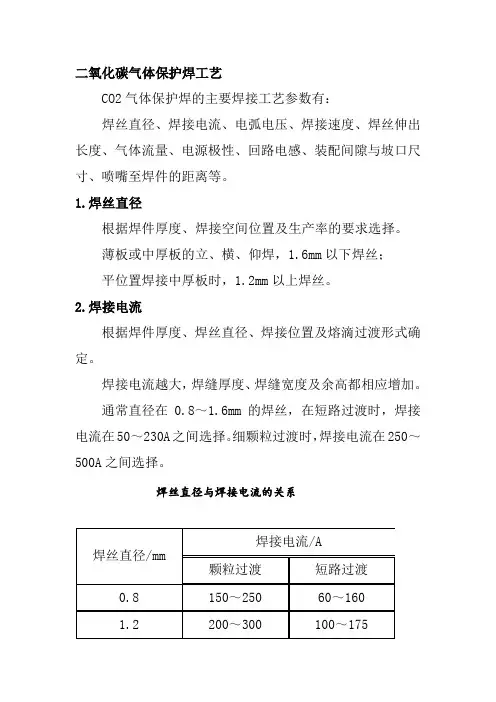 二氧化碳气体保护焊工艺

CO2 气体保护焊的主要焊接工艺参数有：

焊丝直径、焊接电流、电弧电压、焊接速度、焊丝伸出长度、气体流量、电源极性、回路电感、装配间隙与坡口尺寸、喷嘴至焊件的距离等。

1.焊丝直径

根据焊件厚度、焊接空间位置及生产率的要求选择。

薄板或中厚板的立、横、仰焊，1.6mm 以下焊丝；

平位置焊接中厚板时，1.2mm 以上焊丝。

2.焊接电流

根据焊件厚度、焊丝直径、焊接位置及熔滴过渡形式确定。

焊接电流越大，焊缝厚度、焊缝宽度及余高都相应增加。

通常直径在 0.8～1.6mm 的焊丝，在短路过渡时，焊接电流在 50～230A 之间选择。细颗粒过渡时，焊接电流在 250～500A 之间选择。

焊丝直径与焊接电流的关系

| 焊丝直径/mm | 焊接电流/A | |
|---|---|---|
| | 颗粒过渡 | 短路过渡 |
| 0.8 | 150～250 | 60～160 |
| 1.2 | 200～300 | 100～175 |